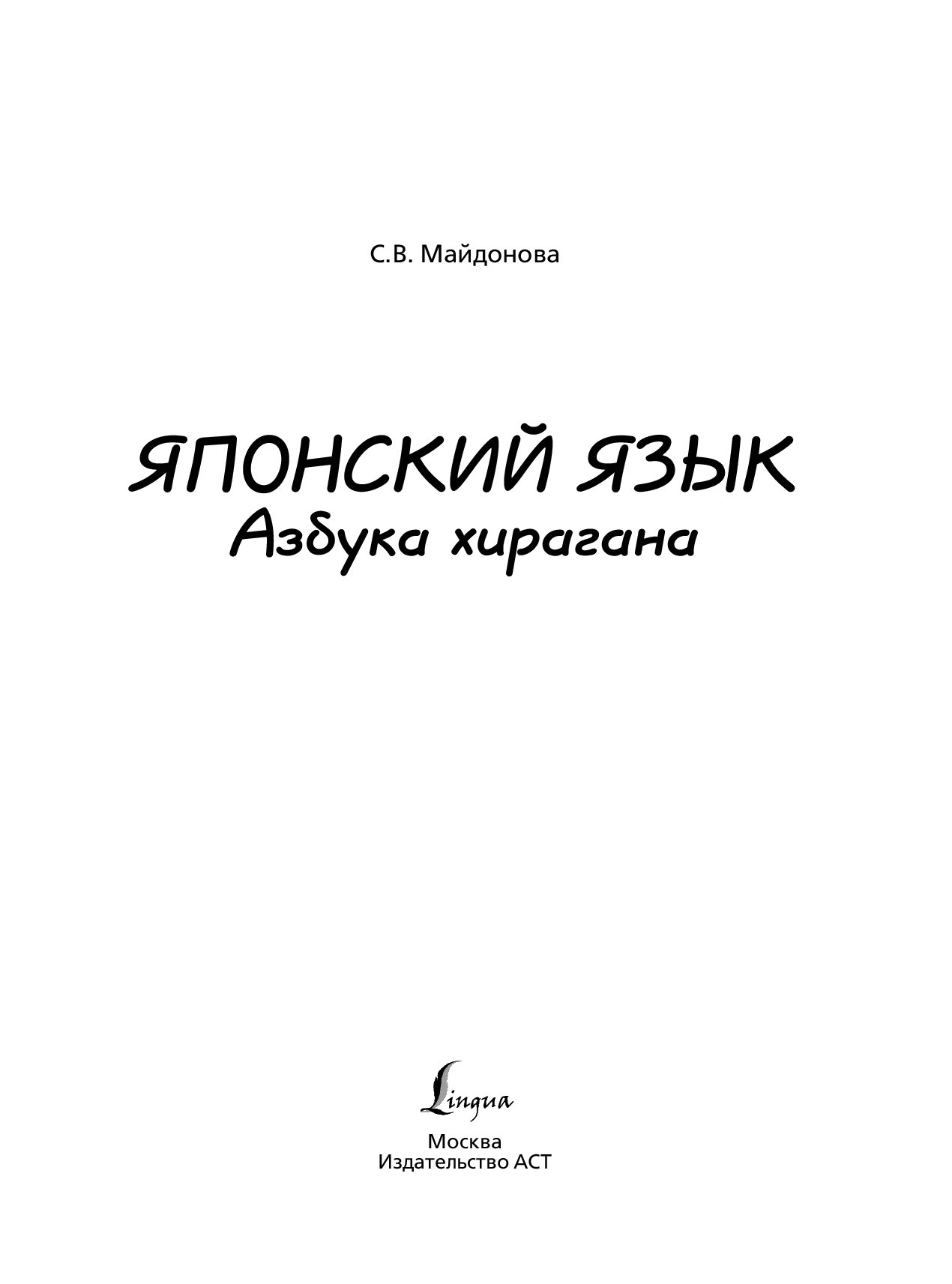 С.В. Майдонова

ЯПОНСКИЙ ЯЗЫК
Азбука хирагана

Lingua

Москва
Издательство АСТ